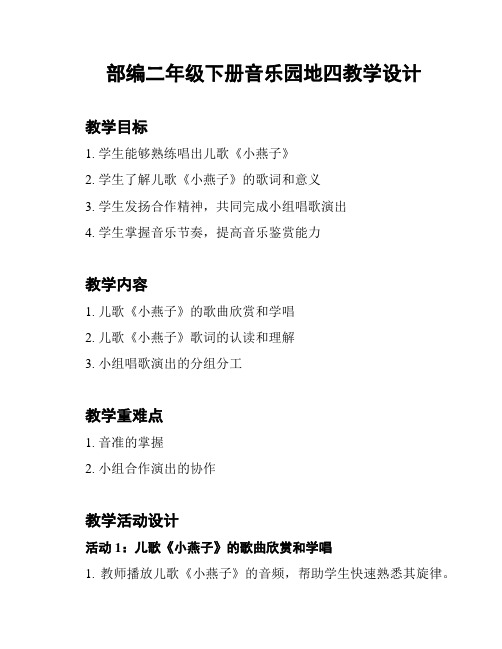 部编二年级下册音乐园地四教学设计

教学目标

1. 学生能够熟练唱出儿歌《小燕子》

2. 学生了解儿歌《小燕子》的歌词和意义

3. 学生发扬合作精神，共同完成小组唱歌演出

4. 学生掌握音乐节奏，提高音乐鉴赏能力

教学内容

1. 儿歌《小燕子》的歌曲欣赏和学唱

2. 儿歌《小燕子》歌词的认读和理解

3. 小组唱歌演出的分组分工

教学重难点

1. 音准的掌握

2. 小组合作演出的协作

教学活动设计

活动 1：儿歌《小燕子》的歌曲欣赏和学唱

1. 教师播放儿歌《小燕子》的音频，帮助学生快速熟悉其旋律。